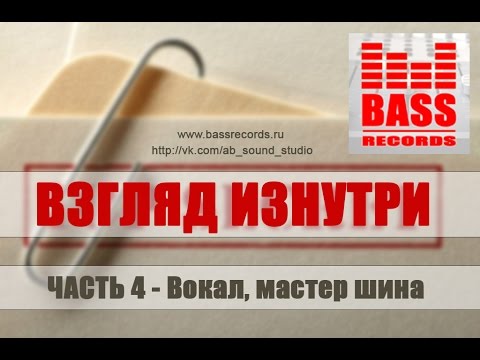 BASS
RECORDS

www.bassrecords.ru
http://vk.com/ab_sound_studio

ВЗГЛЯД ИЗНУТРИ

ЧАСТЬ 4 - Вокал, мастер шина